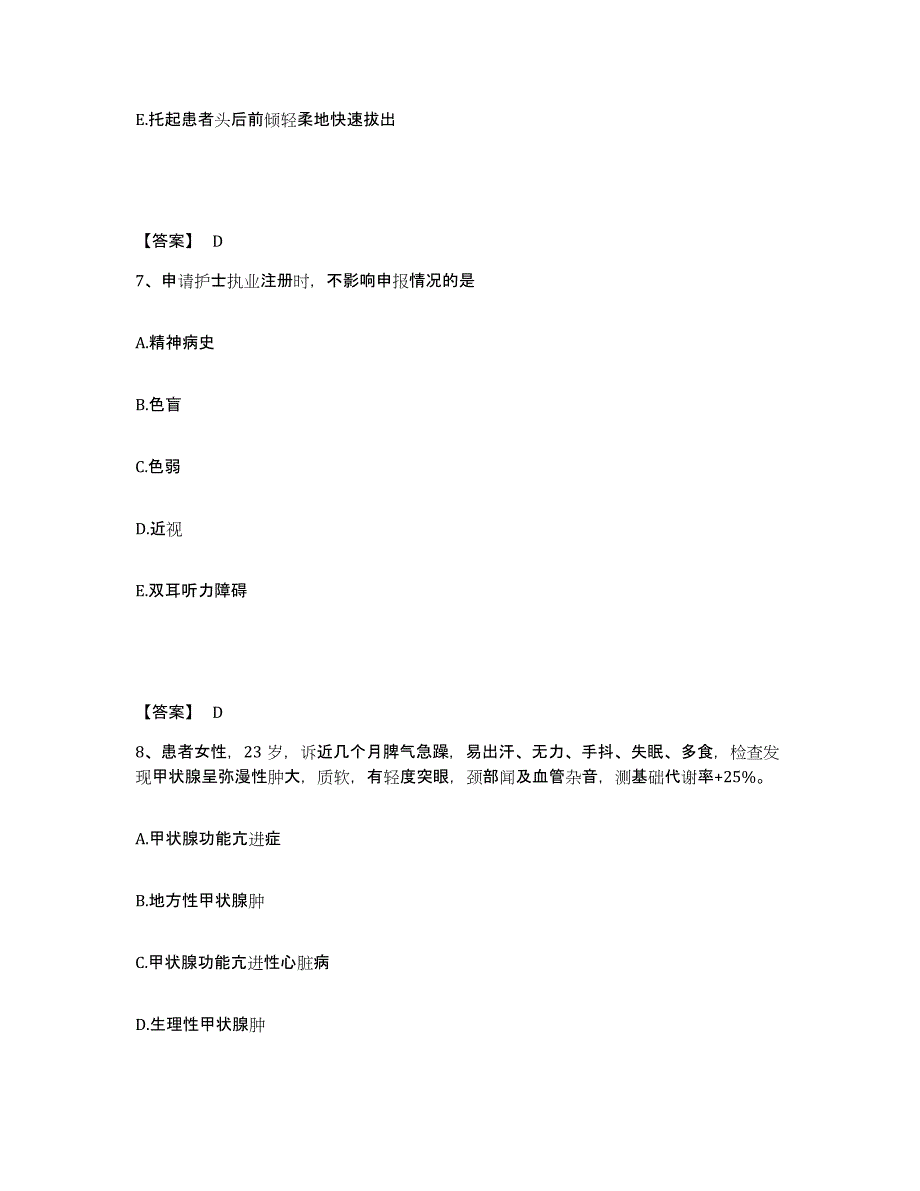 E.托起患者头后前倾轻柔地快速拔出

【答案】 D

7、申请护士执业注册时，不影响申报情况的是

A.精神病史

B.色盲

C.色弱

D.近视

E.双耳听力障碍

【答案】 D

8、患者女性，23 岁，诉近几个月脾气急躁，易出汗、无力、手抖、失眠、多食，检查发现甲状腺呈弥漫性肿大，质软，有轻度突眼，颈部闻及血管杂音，测基础代谢率+25%。

A.甲状腺功能亢进症

B.地方性甲状腺肿

C.甲状腺功能亢进性心脏病

D.生理性甲状腺肿